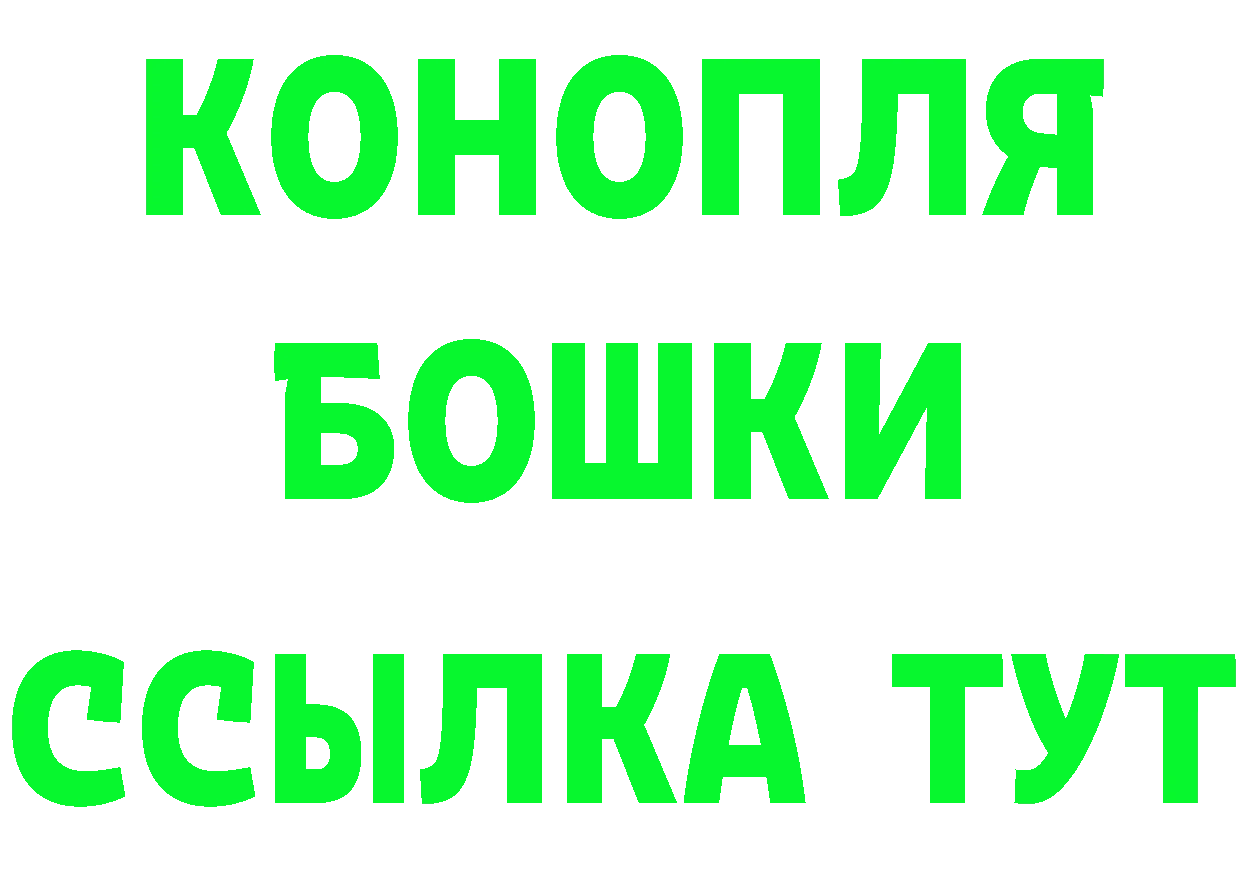 КОНОПЛЯ
БОШКИ
ССЫЛКА ТУТ